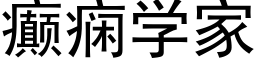 癫痫学家